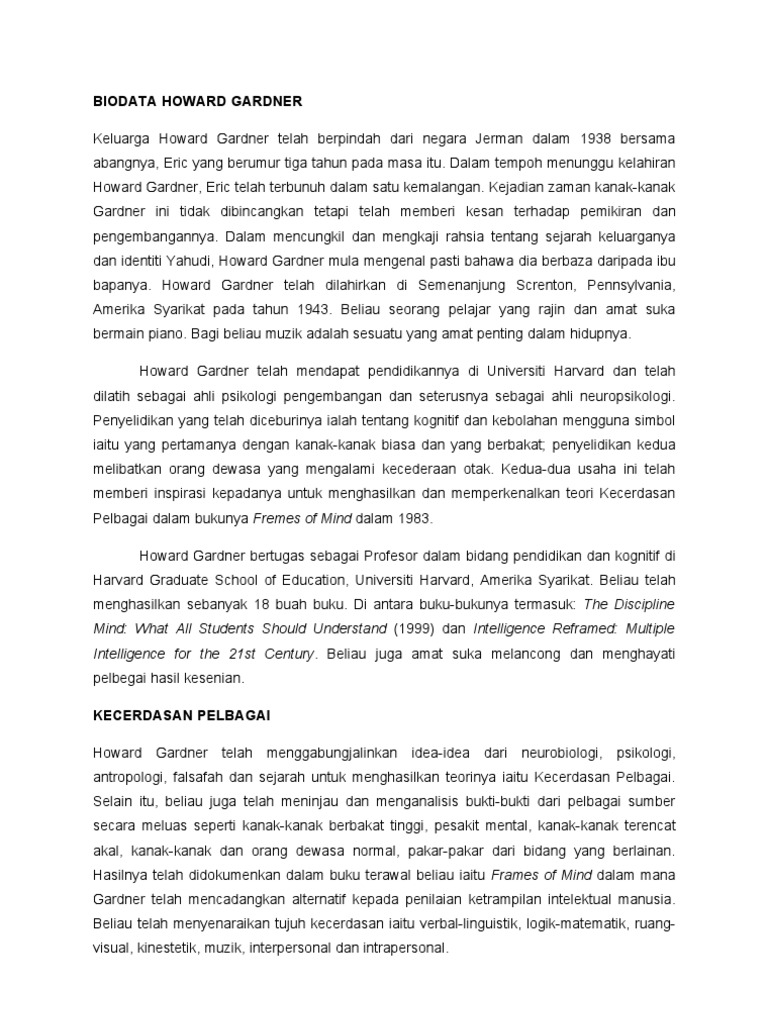 BIODATA HOWARD GARDNER

Keluarga Howard Gardner telah berpindah dari negara Jerman dalam 1938 bersama abangnya, Eric yang berumur tiga tahun pada masa itu. Dalam tempoh menunggu kelahiran Howard Gardner, Eric telah terbunuh dalam satu kemalangan. Kejadian zaman kanak-kanak Gardner ini tidak dibincangkan tetapi telah memberi kesan terhadap pemikiran dan pengembangannya. Dalam mencungkil dan mengkaji rahsia tentang sejarah keluarganya dan identiti Yahudi, Howard Gardner mula mengenal pasti bahawa dia berbaza daripada ibu bapanya. Howard Gardner telah dilahirkan di Semenanjung Screnton, Pennsylvania, Amerika Syarikat pada tahun 1943. Beliau seorang pelajar yang rajin dan amat suka bermain piano. Bagi beliau muzik adalah sesuatu yang amat penting dalam hidupnya.

Howard Gardner telah mendapat pendidikannya di Universiti Harvard dan telah dilatih sebagai ahli psikologi pengembangan dan seterusnya sebagai ahli neuropsikologi. Penyelidikan yang telah diceburinya ialah tentang kognitif dan kebolahan mengguna simbol iaitu yang pertamanya dengan kanak-kanak biasa dan yang berbakat; penyelidikan kedua melibatkan orang dewasa yang mengalami kecederaan otak. Kedua-dua usaha ini telah memberi inspirasi kepadanya untuk menghasilkan dan memperkenalkan teori Kecerdasan Pelbagai dalam bukunya Fremes of Mind dalam 1983.

Howard Gardner bertugas sebagai Profesor dalam bidang pendidikan dan kognitif di Harvard Graduate School of Education, Universiti Harvard, Amerika Syarikat. Beliau telah menghasilkan sebanyak 18 buah buku. Di antara buku-bukunya termasuk: The Discipline Mind: What All Students Should Understand (1999) dan Intelligence Reframed: Multiple Intelligence for the 21st Century. Beliau juga amat suka melancong dan menghayati pelbegai hasil kesenian.

KECERDASAN PELBAGAI

Howard Gardner telah menggabungjalinkan idea-idea dari neurobiologi, psikologi, antropologi, falsafah dan sejarah untuk menghasilkan teorinya iaitu Kecerdasan Pelbagai. Selain itu, beliau juga telah meninjau dan menganalisis bukti-bukti dari pelbagai sumber secara meluas seperti kanak-kanak berbakat tinggi, pesakit mental, kanak-kanak terencat akal, kanak-kanak dan orang dewasa normal, pakar-pakar dari bidang yang berlainan. Hasilnya telah didokumenkan dalam buku terawal beliau iaitu Frames of Mind dalam mana Gardner telah mencadangkan alternatif kepada penilaian ketrampilan intelektual manusia. Beliau telah menyenaraikan tujuh kecerdasan iaitu verbal-linguistik, logik-matematik, ruang-visual, kinestetik, muzik, interpersonal dan intrapersonal.